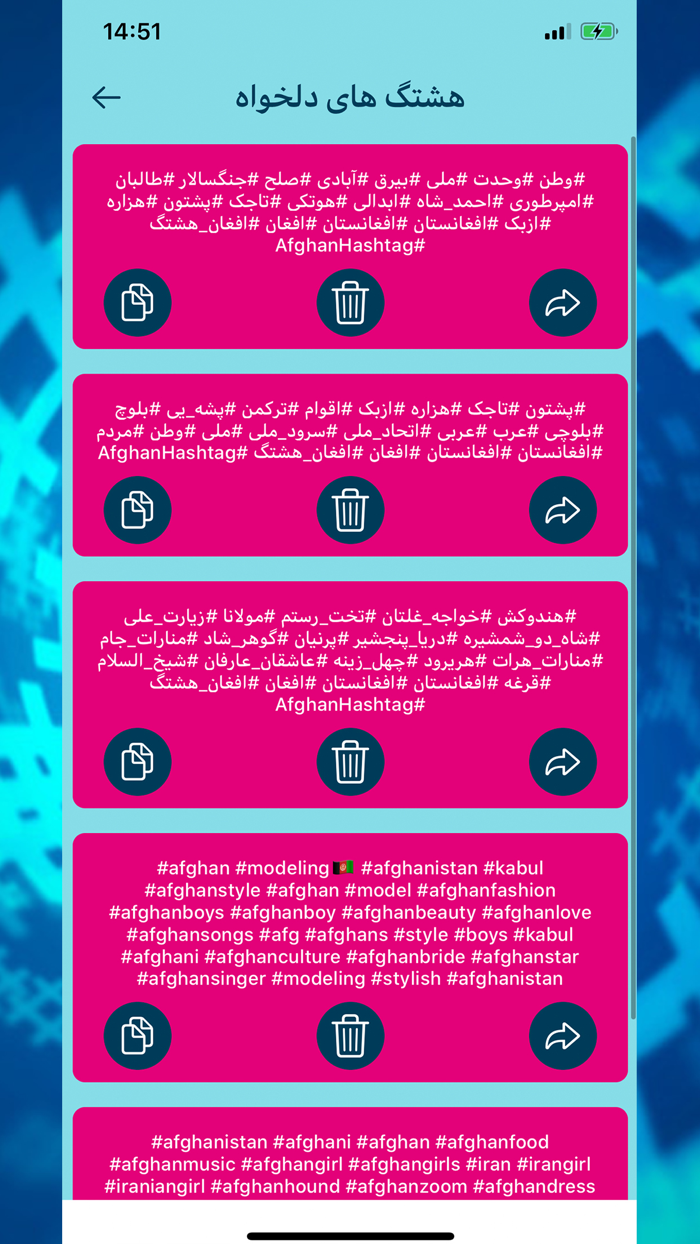 14:51

هشتگ های دلخواه

#وطن #وحدت #ملی #بیرق #آبادی #صلح #جنگسالار #طالبان #امپرطوری #احمد_شاه #ابدالی #هوتکی #تاجک #پشتون #هزاره #ازبک #افغانستان #افغانستان #افغان #افغان_هشتگ #AfghanHashtag

#پشتون #تاجک #هزاره #ازبک #اقوام #ترکمن #پشه_یی #بلوچ #بلوچی #عرب #عربی #اتحاد_ملی #سرود_ملی #ملی #وطن #مردم #افغانستان #افغانستان #افغان #افغان_هشتگ #AfghanHashtag

#هندوکش #خواجه_غلتان #تخت_رستم #مولانا #زیارت_علی #شاه_دو_شمشیره #دریا_پنجشیر #پرنیان #گوهر_شاد #منارات_جام #منارات_هرات #هریرود #چهل_زینه #عاشقان_عارفان #شیخ_السلام #قرغه #افغانستان #افغانستان #افغان #افغان_هشتگ #AfghanHashtag

#afghan #modeling 🇦🇫 #afghanistan #kabul #afghanstyle #afghan #model #afghanfashion #afghanboys #afghanboy #afghanbeauty #afghanlove #afghansongs #afg #afghans #style #boys #kabul #afghani #afghanculture #afghanbride #afghanstar #afghansinger #modeling #stylish #afghanistan

#afghanistan #afghani #afghan #afghanfood #afghanmusic #afghangirl #afghangirls #iran #irangirl #iraniangirl #afghanhound #afghanzoom #afghandress